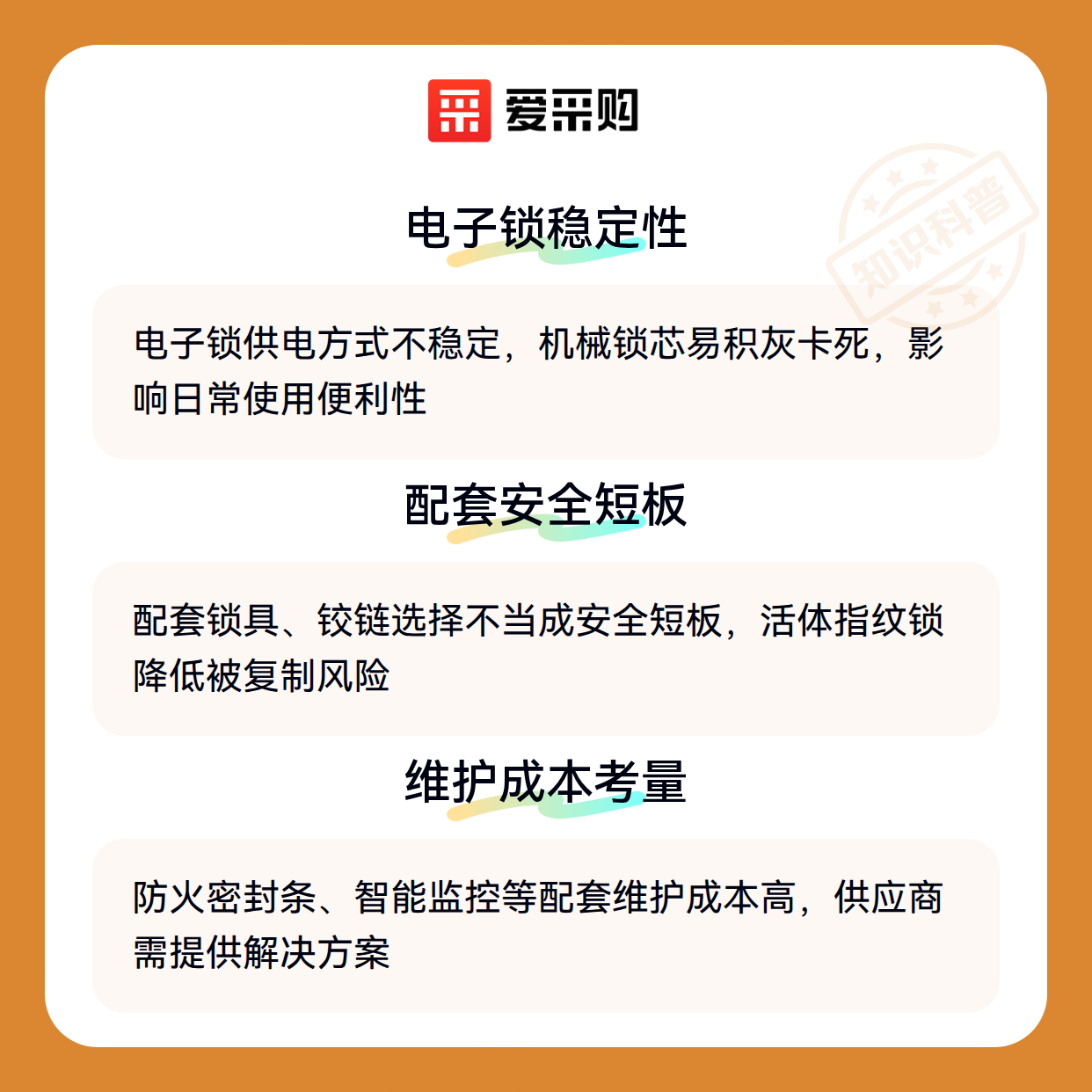 爱采购

电子锁稳定性

电子锁供电方式不稳定，机械锁芯易积灰卡死，影响日常使用便利性

配套安全短板

配套锁具、铰链选择不当成安全短板，活体指纹锁降低被复制风险

维护成本考量

防火密封条、智能监控等配套维护成本高，供应商需提供解决方案

知识科普